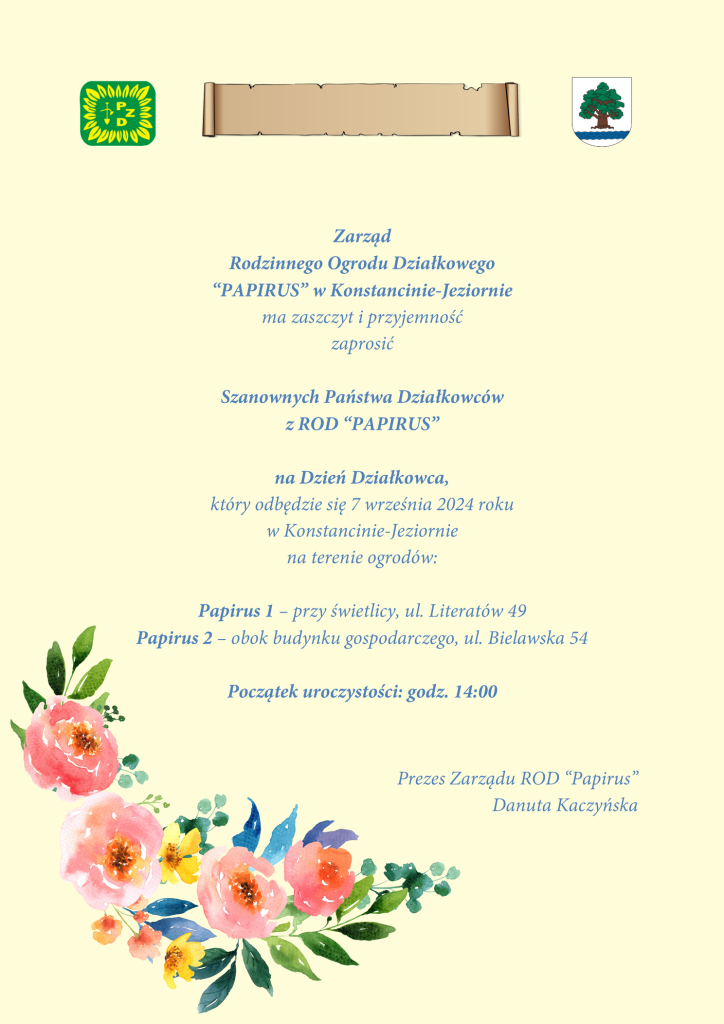 PZD

Zarząd
Rodzinnego Ogrodu Działkowego
“PAPIRUS” w Konstancinie-Jeziornie
ma zaszczyt i przyjemność
zaprosić

Szanownych Państwa Działkowców
z ROD “PAPIRUS”

na Dzień Działkowca,
który odbędzie się 7 września 2024 roku
w Konstancinie-Jeziornie
na terenie ogrodów:

Papirus 1 – przy świetlicy, ul. Literatów 49
Papirus 2 – obok budynku gospodarczego, ul. Bielawska 54

Początek uroczystości: godz. 14:00

Prezes Zarządu ROD “Papirus”
Danuta Kaczyńska